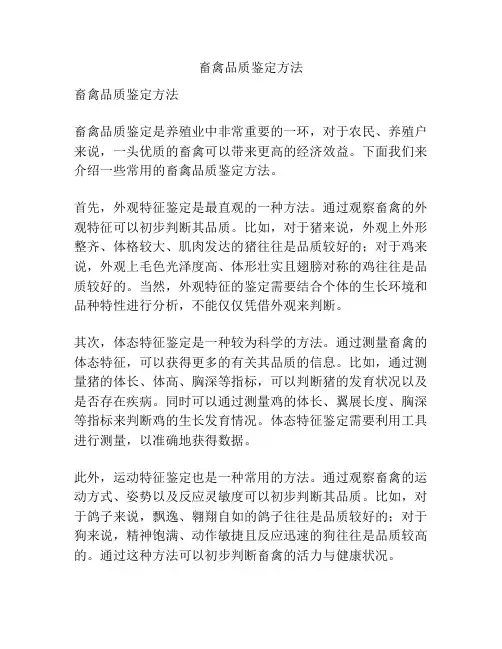 畜禽品质鉴定方法

畜禽品质鉴定方法

畜禽品质鉴定是养殖业中非常重要的一环，对于农民、养殖户来说，一头优质的畜禽可以带来更高的经济效益。下面我们来介绍一些常用的畜禽品质鉴定方法。

首先，外观特征鉴定是最直观的一种方法。通过观察畜禽的外观特征可以初步判断其品质。比如，对于猪来说，外观上外形整齐、体格较大、肌肉发达的猪往往是品质较好的；对于鸡来说，外观上毛色光泽度高、体形壮实且翅膀对称的鸡往往是品质较好的。当然，外观特征的鉴定需要结合个体的生长环境和品种特性进行分析，不能仅仅凭借外观来判断。

其次，体态特征鉴定是一种较为科学的方法。通过测量畜禽的体态特征，可以获得更多的有关其品质的信息。比如，通过测量猪的体长、体高、胸深等指标，可以判断猪的发育状况以及是否存在疾病。同时可以通过测量鸡的体长、翼展长度、胸深等指标来判断鸡的生长发育情况。体态特征鉴定需要利用工具进行测量，以准确地获得数据。

此外，运动特征鉴定也是一种常用的方法。通过观察畜禽的运动方式、姿势以及反应灵敏度可以初步判断其品质。比如，对于鸽子来说，飘逸、翱翔自如的鸽子往往是品质较好的；对于狗来说，精神饱满、动作敏捷且反应迅速的狗往往是品质较高的。通过这种方法可以初步判断畜禽的活力与健康状况。